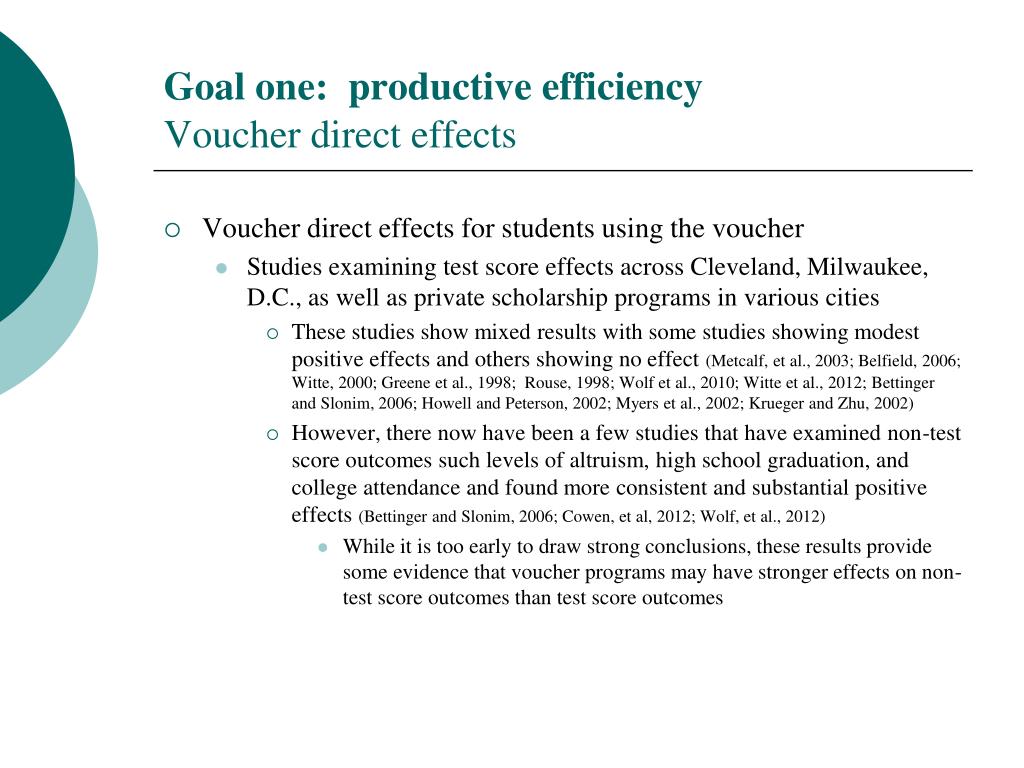 Goal one: productive efficiency
Voucher direct effects

Voucher direct effects for students using the voucher

Studies examining test score effects across Cleveland, Milwaukee, D.C., as well as private scholarship programs in various cities

These studies show mixed results with some studies showing modest positive effects and others showing no effect (Metcalf, et al., 2003; Belfield, 2006; Witte, 2000; Greene et al., 1998; Rouse, 1998; Wolf et al., 2010; Witte et al., 2012; Bettinger and Slonim, 2006; Howell and Peterson, 2002; Myers et al., 2002; Krueger and Zhu, 2002)

However, there now have been a few studies that have examined non-test score outcomes such levels of altruism, high school graduation, and college attendance and found more consistent and substantial positive effects (Bettinger and Slonim, 2006; Cowen, et al, 2012; Wolf, et al., 2012)

While it is too early to draw strong conclusions, these results provide some evidence that voucher programs may have stronger effects on non-test score outcomes than test score outcomes